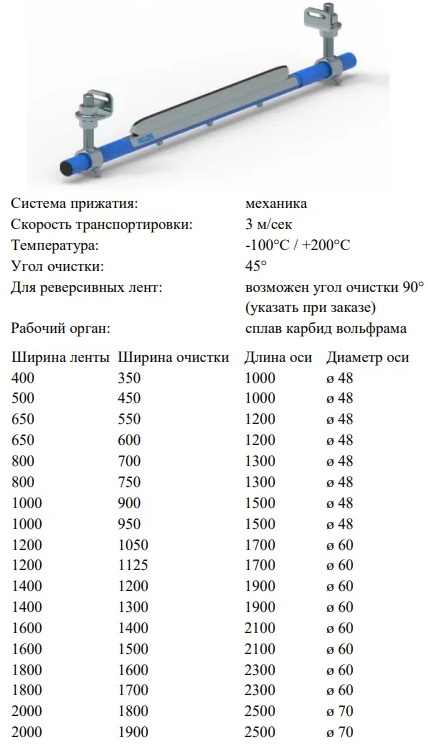 Система прижатия: механика
Скорость транспортировки: 3 м/сек
Температура: -100°C / +200°C
Угол очистки: 45°
Для реверсивных лент: возможен угол очистки 90° (указать при заказе)
Рабочий орган: сплав карбид вольфрама

| Ширина ленты | Ширина очистки | Длина оси | Диаметр оси |
|---|---|---|---|
| 400 | 350 | 1000 | ø 48 |
| 500 | 450 | 1000 | ø 48 |
| 650 | 550 | 1200 | ø 48 |
| 650 | 600 | 1200 | ø 48 |
| 800 | 700 | 1300 | ø 48 |
| 800 | 750 | 1300 | ø 48 |
| 1000 | 900 | 1500 | ø 48 |
| 1000 | 950 | 1500 | ø 48 |
| 1200 | 1050 | 1700 | ø 60 |
| 1200 | 1125 | 1700 | ø 60 |
| 1400 | 1200 | 1900 | ø 60 |
| 1400 | 1300 | 1900 | ø 60 |
| 1600 | 1400 | 2100 | ø 60 |
| 1600 | 1500 | 2100 | ø 60 |
| 1800 | 1600 | 2300 | ø 60 |
| 1800 | 1700 | 2300 | ø 60 |
| 2000 | 1800 | 2500 | ø 70 |
| 2000 | 1900 | 2500 | ø 70 |